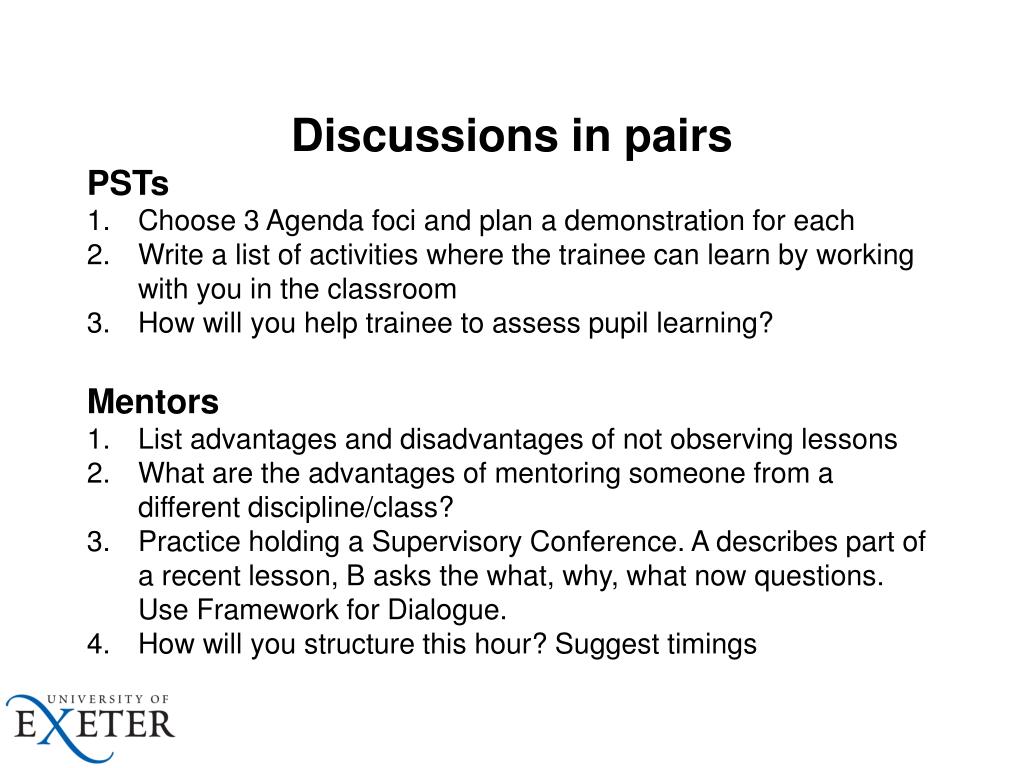 Discussions in pairs

PSTs

1. Choose 3 Agenda foci and plan a demonstration for each
2. Write a list of activities where the trainee can learn by working with you in the classroom
3. How will you help trainee to assess pupil learning?

Mentors

1. List advantages and disadvantages of not observing lessons
2. What are the advantages of mentoring someone from a different discipline/class?
3. Practice holding a Supervisory Conference. A describes part of a recent lesson, B asks the what, why, what now questions. Use Framework for Dialogue.
4. How will you structure this hour? Suggest timings

UNIVERSITY OF
EXETER